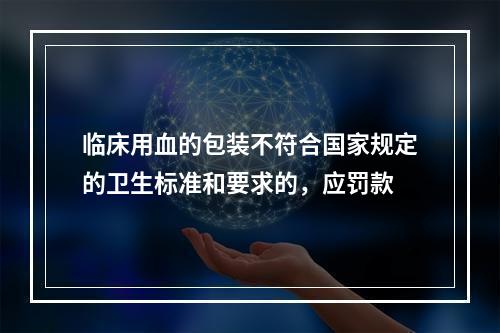 临床用血的包装不符合国家规定的卫生标准和要求的，应罚款